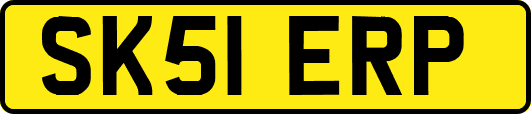 SK51 ERP